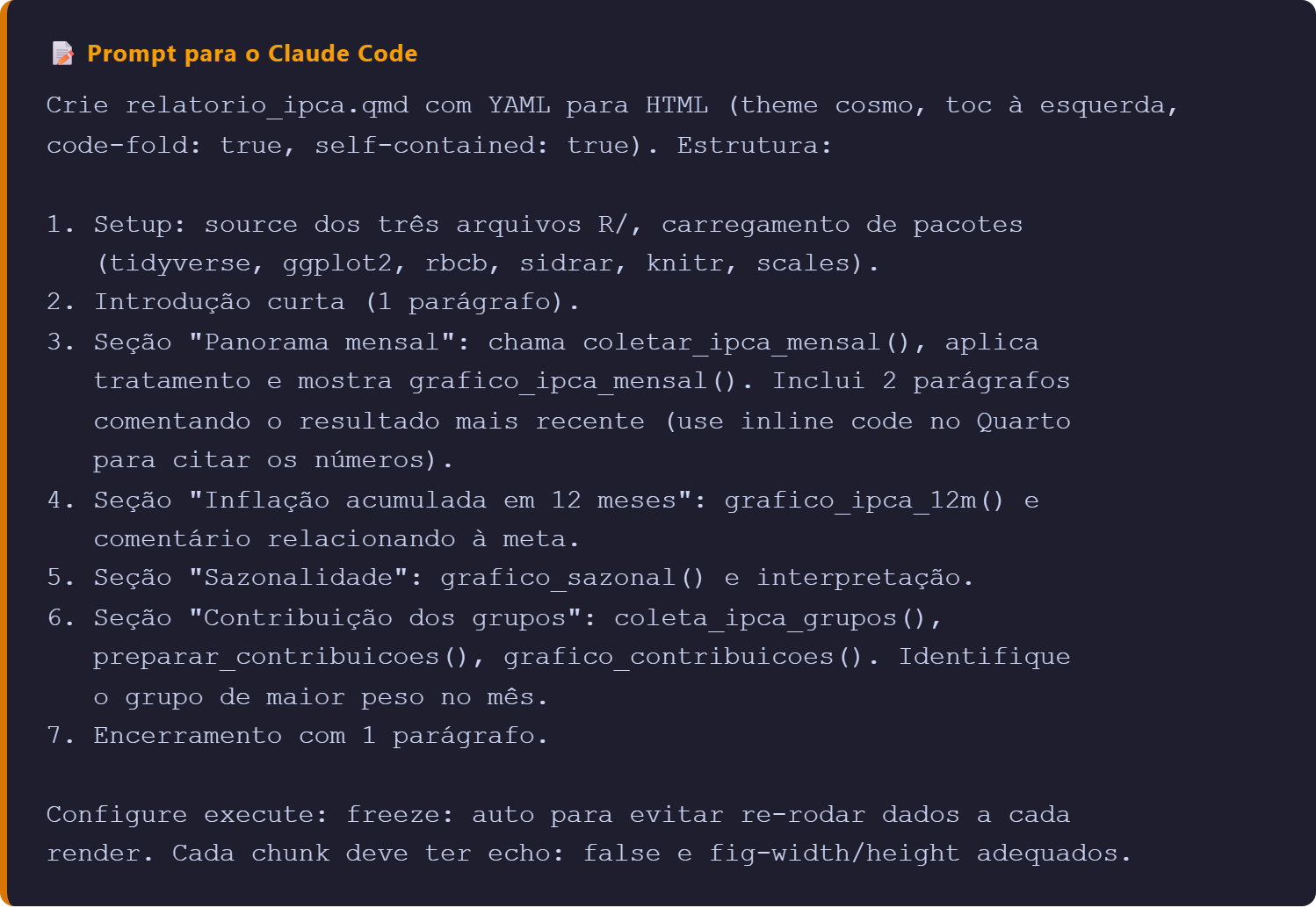 Prompt para o Claude Code

Crie relatorio_ipca.qmd com YAML para HTML (theme cosmo, toc à esquerda, code-fold: true, self-contained: true). Estrutura:

1. Setup: source dos três arquivos R/, carregamento de pacotes (tidyverse, ggplot2, rbcb, sidrar, knitr, scales).
2. Introdução curta (1 parágrafo).
3. Seção "Panorama mensal": chama coletar_ipca_mensal(), aplica tratamento e mostra grafico_ipca_mensal(). Inclui 2 parágrafos comentando o resultado mais recente (use inline code no Quarto para citar os números).
4. Seção "Inflação acumulada em 12 meses": grafico_ipca_12m() e comentário relacionando à meta.
5. Seção "Sazonalidade": grafico_sazonal() e interpretação.
6. Seção "Contribuição dos grupos": coleta_ipca_grupos(), preparar_contribuicoes(), grafico_contribuicoes(). Identifique o grupo de maior peso no mês.
7. Encerramento com 1 parágrafo.

Configure execute: freeze: auto para evitar re-rodar dados a cada render. Cada chunk deve ter echo: false e fig-width/height adequados.